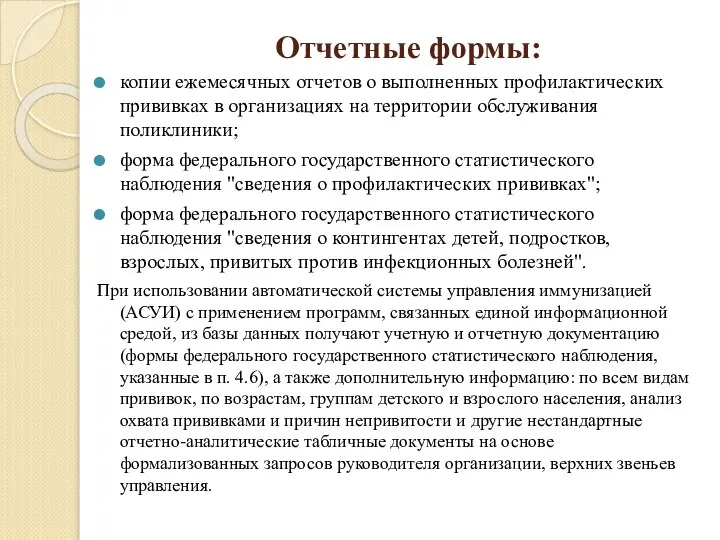 Отчетные формы:

копии ежемесячных отчетов о выполненных профилактических прививках в организациях на территории обслуживания поликлиники;

форма федерального государственного статистического наблюдения "сведения о профилактических прививках";

форма федерального государственного статистического наблюдения "сведения о контингентах детей, подростков, взрослых, привитых против инфекционных болезней".

При использовании автоматической системы управления иммунизацией (АСУИ) с применением программ, связанных единой информационной средой, из базы данных получают учетную и отчетную документацию (формы федерального государственного статистического наблюдения, указанные в п. 4.6), а также дополнительную информацию: по всем видам прививок, по возрастам, группам детского и взрослого населения, анализ охвата прививками и причин непривитости и другие нестандартные отчетно-аналитические табличные документы на основе формализованных запросов руководителя организации, верхних звеньев управления.